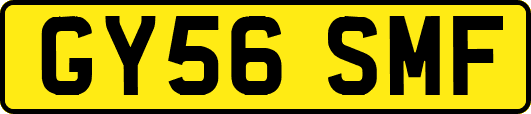 GY56 SMF